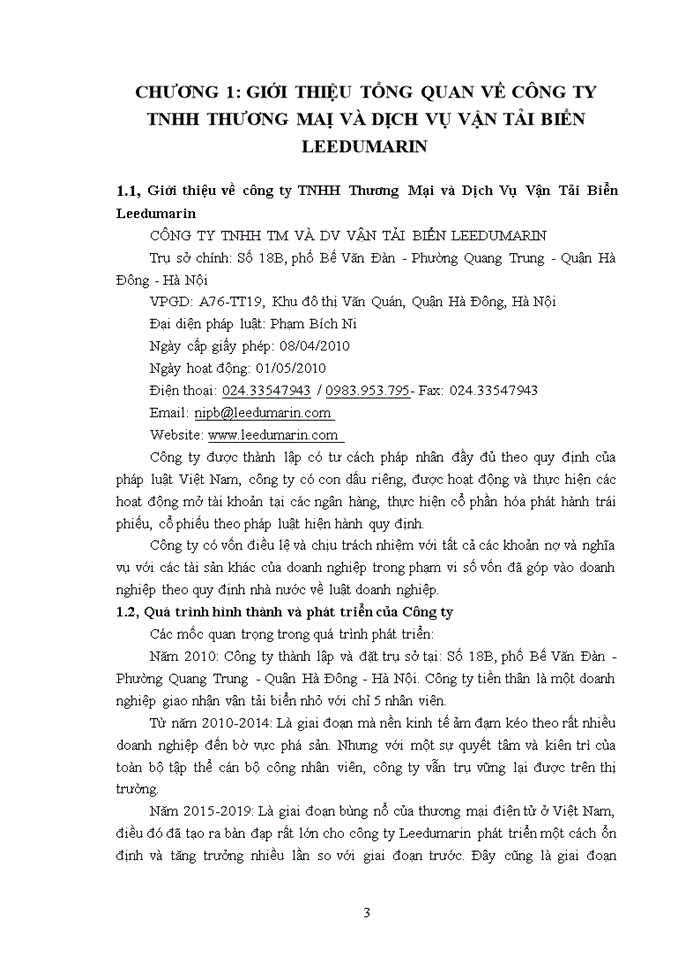 CHƯƠNG 1: GIỚI THIỆU TỔNG QUAN VỀ CÔNG TY TNHH THƯƠNG MẠI VÀ DỊCH VỤ VẬN TẢI BIỂN LEEDUMARIN

1.1, Giới thiệu về công ty TNHH Thương Mại và Dịch Vụ Vận Tải Biển Leedumarin

CÔNG TY TNHH TM VÀ DV VẬN TẢI BIỂN LEEDUMARIN

Trụ sở chính: Số 18B, phố Bế Văn Đàn - Phường Quang Trung - Quận Hà Đông - Hà Nội

VPGD: A76-TT19, Khu đô thị Văn Quán, Quận Hà Đông, Hà Nội

Đại diện pháp luật: Phạm Bích Ni

Ngày cấp giấy phép: 08/04/2010

Ngày hoạt động: 01/05/2010

Điện thoại: 024.33547943 / 0983.953.795- Fax: 024.33547943

Email: nipb@leedumarin.com

Website: www.leedumarin.com

Công ty được thành lập có tư cách pháp nhân đầy đủ theo quy định của pháp luật Việt Nam, công ty có con dấu riêng, được hoạt động và thực hiện các hoạt động mở tài khoản tại các ngân hàng, thực hiện cổ phần hóa phát hành trái phiếu, cổ phiếu theo pháp luật hiện hành quy định.

Công ty có vốn điều lệ và chịu trách nhiệm với tất cả các khoản nợ và nghĩa vụ với các tài sản khác của doanh nghiệp trong phạm vi số vốn đã góp vào doanh nghiệp theo quy định nhà nước về luật doanh nghiệp.

1.2, Quá trình hình thành và phát triển của Công ty

Các mốc quan trọng trong quá trình phát triển:

Năm 2010: Công ty thành lập và đặt trụ sở tại: Số 18B, phố Bế Văn Đàn - Phường Quang Trung - Quận Hà Đông - Hà Nội. Công ty tiền thân là một doanh nghiệp giao nhận vận tải biển nhỏ với chỉ 5 nhân viên.

Từ năm 2010-2014: Là giai đoạn mà nền kinh tế ảm đạm kéo theo rất nhiều doanh nghiệp đến bờ vực phá sản. Nhưng với một sự quyết tâm và kiên trì của toàn bộ tập thể cán bộ công nhân viên, công ty vẫn trụ vững lại được trên thị trường.

Năm 2015-2019: Là giai đoạn bùng nổ của thương mại điện tử ở Việt Nam, điều đó đã tạo ra bàn đạp rất lớn cho công ty Leedumarin phát triển một cách ổn định và tăng trưởng nhiều lần so với giai đoạn trước. Đây cũng là giai đoạn

3